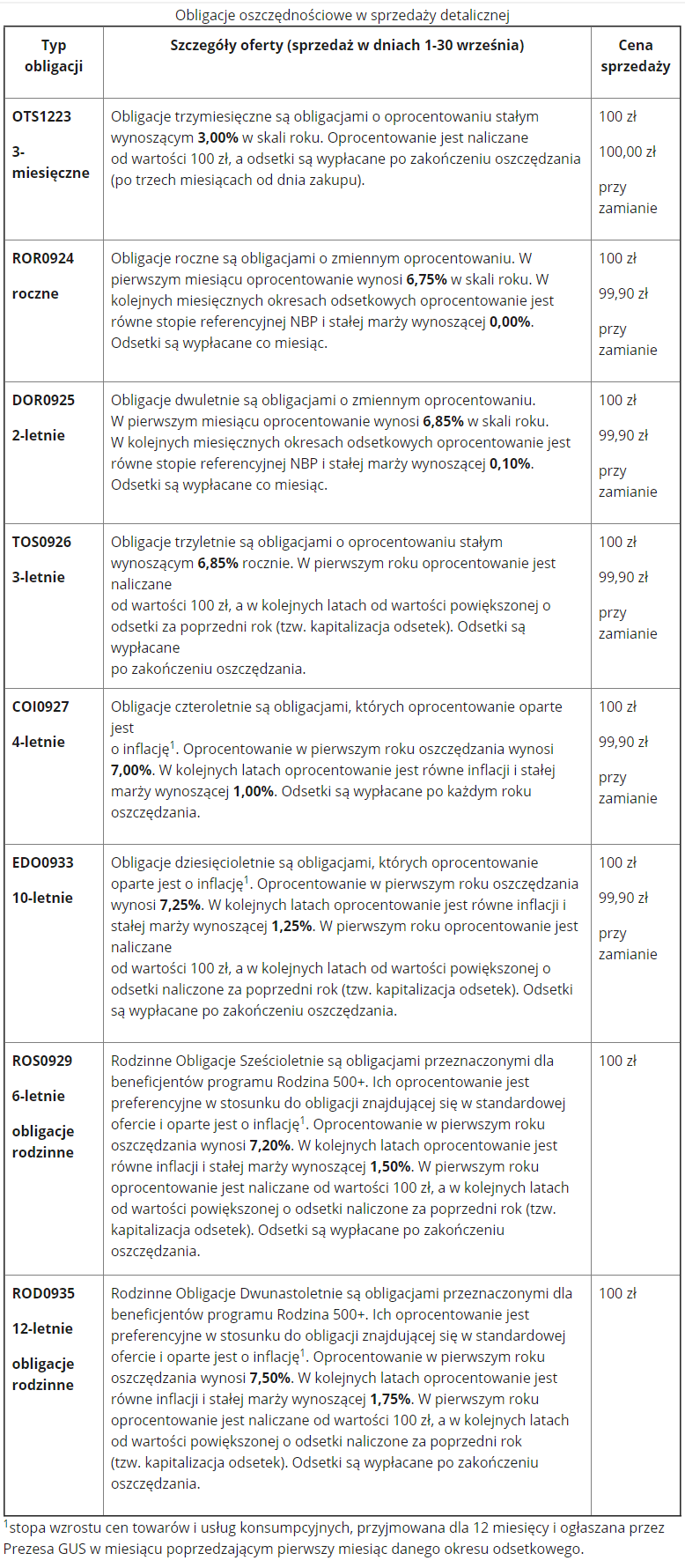 Obligacje oszczędnościowe w sprzedaży detalicznej

| Typ obligacji | Szczegóły oferty (sprzedaż w dniach 1-30 września) | Cena sprzedaży |
|---|---|---|
| **OTS1223** **3-miesięczne** | Obligacje trzymiesięczne są obligacjami o oprocentowaniu stałym wynoszącym **3,00%** w skali roku. Oprocentowanie jest naliczane od wartości 100 zł, a odsetki są wypłacane po zakończeniu oszczędzania (po trzech miesiącach od dnia zakupu). | 100 zł 100,00 zł przy zamianie |
| **ROR0924** **roczne** | Obligacje roczne są obligacjami o zmiennym oprocentowaniu. W pierwszym miesiącu oprocentowanie wynosi **6,75%** w skali roku. W kolejnych miesięcznych okresach odsetkowych oprocentowanie jest równe stopie referencyjnej NBP i stałej marży wynoszącej **0,00%**. Odsetki są wypłacane co miesiąc. | 100 zł 99,90 zł przy zamianie |
| **DOR0925** **2-letnie** | Obligacje dwuletnie są obligacjami o zmiennym oprocentowaniu. W pierwszym miesiącu oprocentowanie wynosi **6,85%** w skali roku. W kolejnych miesięcznych okresach odsetkowych oprocentowanie jest równe stopie referencyjnej NBP i stałej marży wynoszącej **0,10%**. Odsetki są wypłacane co miesiąc. | 100 zł 99,90 zł przy zamianie |
| **TOS0926** **3-letnie** | Obligacje trzyletnie są obligacjami o oprocentowaniu stałym wynoszącym **6,85%** rocznie. W pierwszym roku oprocentowanie jest naliczane od wartości 100 zł, a w kolejnych latach od wartości powiększonej o odsetki za poprzedni rok (tzw. kapitalizacja odsetek). Odsetki są wypłacane po zakończeniu oszczędzania. | 100 zł 99,90 zł przy zamianie |
| **COI0927** **4-letnie** | Obligacje czteroletnie są obligacjami, których oprocentowanie oparte jest o inflację$^1$. Oprocentowanie w pierwszym roku oszczędzania wynosi **7,00%**. W kolejnych latach oprocentowanie jest równe inflacji i stałej marży wynoszącej **1,00%**. Odsetki są wypłacane po każdym roku oszczędzania. | 100 zł 99,90 zł przy zamianie |
| **EDO0933** **10-letnie** | Obligacje dziesięcioletnie są obligacjami, których oprocentowanie oparte jest o inflację$^1$. Oprocentowanie w pierwszym roku oszczędzania wynosi **7,25%**. W kolejnych latach oprocentowanie jest równe inflacji i stałej marży wynoszącej **1,25%**. W pierwszym roku oprocentowanie jest naliczane od wartości 100 zł, a w kolejnych latach od wartości powiększonej o odsetki naliczone za poprzedni rok (tzw. kapitalizacja odsetek). Odsetki są wypłacane po zakończeniu oszczędzania. | 100 zł 99,90 zł przy zamianie |
| **ROS0929** **6-letnie** **obligacje rodzinne** | Rodzinne Obligacje Sześcioletnie są obligacjami przeznaczonymi dla beneficjentów programu Rodzina 500+. Ich oprocentowanie jest preferencyjne w stosunku do obligacji znajdującej się w standardowej ofercie i oparte jest o inflację$^1$. Oprocentowanie w pierwszym roku oszczędzania wynosi **7,20%**. W kolejnych latach oprocentowanie jest równe inflacji i stałej marży wynoszącej **1,50%**. W pierwszym roku oprocentowanie jest naliczane od wartości 100 zł, a w kolejnych latach od wartości powiększonej o odsetki naliczone za poprzedni rok (tzw. kapitalizacja odsetek). Odsetki są wypłacane po zakończeniu oszczędzania. | 100 zł |
| **ROD0935** **12-letnie** **obligacje rodzinne** | Rodzinne Obligacje Dwunastoletnie są obligacjami przeznaczonymi dla beneficjentów programu Rodzina 500+. Ich oprocentowanie jest preferencyjne w stosunku do obligacji znajdującej się w standardowej ofercie i oparte jest o inflację$^1$. Oprocentowanie w pierwszym roku oszczędzania wynosi **7,50%**. W kolejnych latach oprocentowanie jest równe inflacji i stałej marży wynoszącej **1,75%**. W pierwszym roku oprocentowanie jest naliczane od wartości 100 zł, a w kolejnych latach od wartości powiększonej o odsetki naliczone za poprzedni rok (tzw. kapitalizacja odsetek). Odsetki są wypłacane po zakończeniu oszczędzania. | 100 zł |

$^1$stopa wzrostu cen towarów i usług konsumpcyjnych, przyjmowana dla 12 miesięcy i ogłaszana przez Prezesa GUS w miesiącu poprzedzającym pierwszy miesiąc danego okresu odsetkowego.